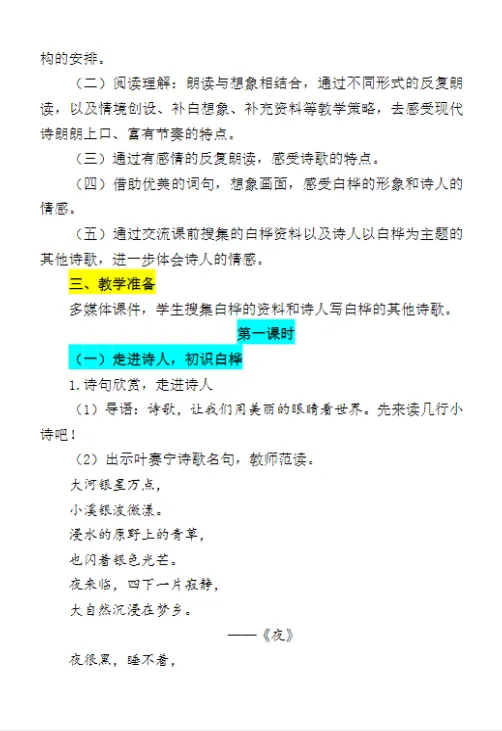 构的安排。

（二）阅读理解：朗读与想象相结合，通过不同形式的反复朗读，以及情境创设、补白想象、补充资料等教学策略，去感受现代诗朗朗上口、富有节奏的特点。

（三）通过有感情的反复朗读，感受诗歌的特点。

（四）借助优美的词句，想象画面，感受白桦的形象和诗人的情感。

（五）通过交流课前搜集的白桦资料以及诗人以白桦为主题的其他诗歌，进一步体会诗人的情感。

三、教学准备

多媒体课件，学生搜集白桦的资料和诗人写白桦的其他诗歌。

第一课时

（一）走进诗人，初识白桦

1.诗句欣赏，走进诗人

（1）导语：诗歌，让我们用美丽的眼睛看世界。先来读几行小诗吧！

（2）出示叶赛宁诗歌名句，教师范读。

大河银星万点，

小溪银波微漾。

浸水的原野上的青草，

也闪着银色光芒。

夜来临，四下一片寂静，

大自然沉浸在梦乡。

——《夜》

夜很黑，睡不着，